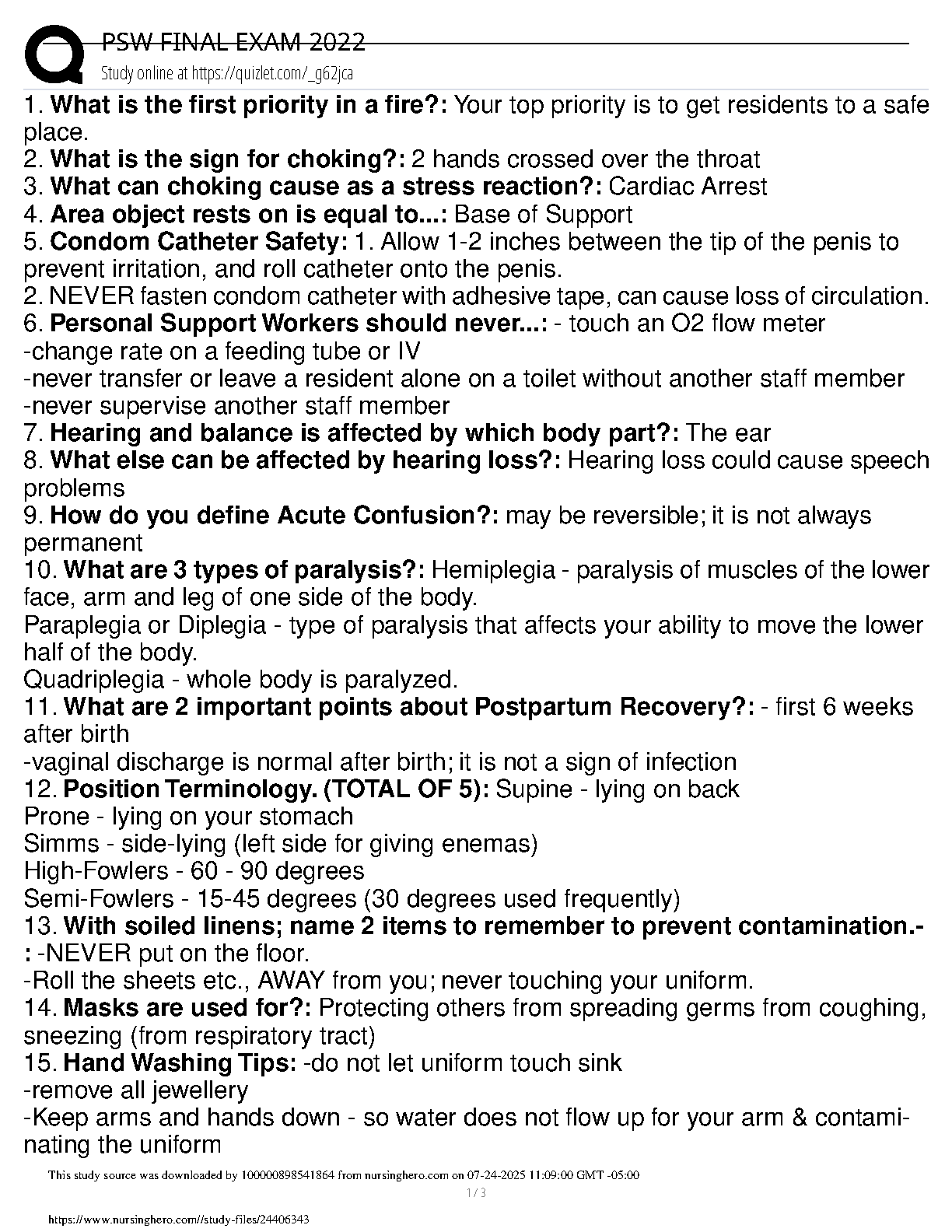 PSW FINAL EXAM 2022
Study online at https://quizlet.com/_g62jca

1. **What is the first priority in a fire?:** Your top priority is to get residents to a safe place.
2. **What is the sign for choking?:** 2 hands crossed over the throat
3. **What can choking cause as a stress reaction?:** Cardiac Arrest
4. **Area object rests on is equal to...:** Base of Support
5. **Condom Catheter Safety:** 1. Allow 1-2 inches between the tip of the penis to prevent irritation, and roll catheter onto the penis.
2. NEVER fasten condom catheter with adhesive tape, can cause loss of circulation.
6. **Personal Support Workers should never...:** - touch an O2 flow meter
-change rate on a feeding tube or IV
-never transfer or leave a resident alone on a toilet without another staff member
-never supervise another staff member
7. **Hearing and balance is affected by which body part?:** The ear
8. **What else can be affected by hearing loss?:** Hearing loss could cause speech problems
9. **How do you define Acute Confusion?:** may be reversible; it is not always permanent
10. **What are 3 types of paralysis?:** Hemiplegia - paralysis of muscles of the lower face, arm and leg of one side of the body.
Paraplegia or Diplegia - type of paralysis that affects your ability to move the lower half of the body.
Quadriplegia - whole body is paralyzed.
11. **What are 2 important points about Postpartum Recovery?:** - first 6 weeks after birth
-vaginal discharge is normal after birth; it is not a sign of infection
12. **Position Terminology. (TOTAL OF 5):** Supine - lying on back
Prone - lying on your stomach
Simms - side-lying (left side for giving enemas)
High-Fowlers - 60 - 90 degrees
Semi-Fowlers - 15-45 degrees (30 degrees used frequently)
13. **With soiled linens; name 2 items to remember to prevent contamination.-:** -NEVER put on the floor.
-Roll the sheets etc., AWAY from you; never touching your uniform.
14. **Masks are used for?:** Protecting others from spreading germs from coughing, sneezing (from respiratory tract)
15. **Hand Washing Tips:** -do not let uniform touch sink
-remove all jewellery
-Keep arms and hands down - so water does not flow up for your arm & contaminating the uniform

This study source was downloaded by 100000898541864 from nursinghero.com on 07-24-2025 11:09:00 GMT -05:00
1 / 3
https://www.nursinghero.com//study-files/24406343